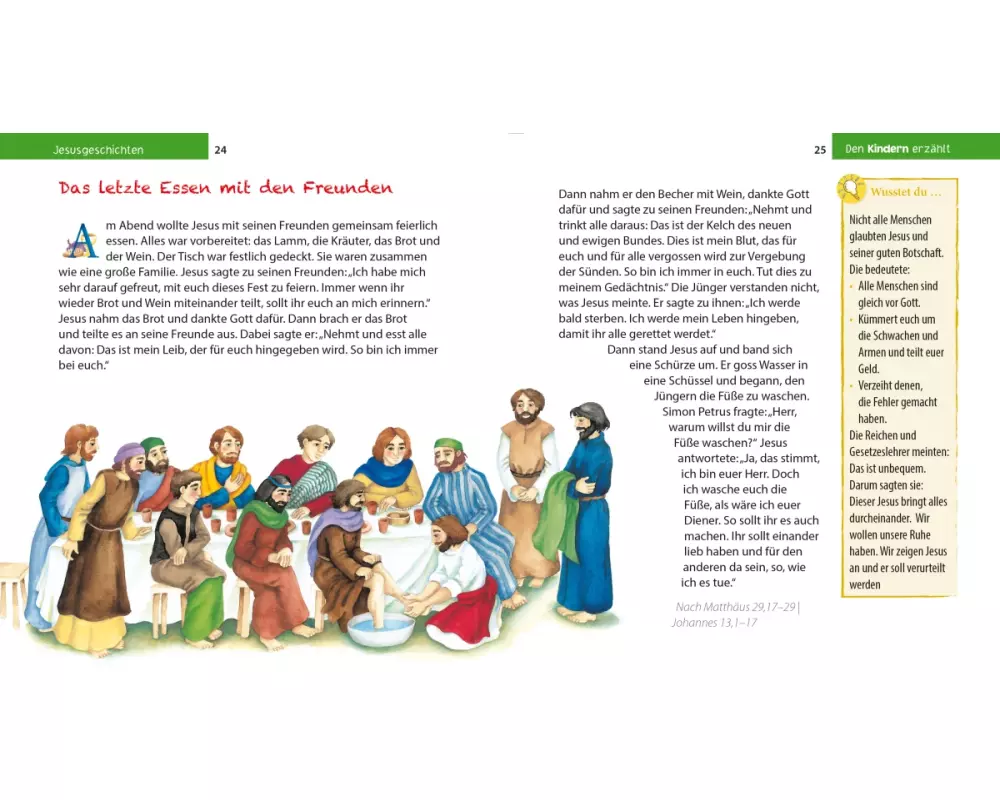 Jesusgeschichten 24

Das letzte Essen mit den Freunden

Am Abend wollte Jesus mit seinen Freunden gemeinsam feierlich essen. Alles war vorbereitet: das Lamm, die Kräuter, das Brot und der Wein. Der Tisch war festlich gedeckt. Sie waren zusammen wie eine große Familie. Jesus sagte zu seinen Freunden: „Ich habe mich sehr darauf gefreut, mit euch dieses Fest zu feiern. Immer wenn ihr wieder Brot und Wein miteinander teilt, sollt ihr euch an mich erinnern." Jesus nahm das Brot und dankte Gott dafür. Dann brach er das Brot und teilte es an seine Freunde aus. Dabei sagte er: „Nehmt und esst alle davon: Das ist mein Leib, der für euch hingegeben wird. So bin ich immer bei euch."

25 Den Kindern erzählt

Dann nahm er den Becher mit Wein, dankte Gott dafür und sagte zu seinen Freunden: „Nehmt und trinkt alle daraus: Das ist der Kelch des neuen und ewigen Bundes. Dies ist mein Blut, das für euch und für alle vergossen wird zur Vergebung der Sünden. So bin ich immer in euch. Tut dies zu meinem Gedächtnis." Die Jünger verstanden nicht, was Jesus meinte. Er sagte zu ihnen: „Ich werde bald sterben. Ich werde mein Leben hingeben, damit ihr alle gerettet werdet."

Dann stand Jesus auf und band sich eine Schürze um. Er goss Wasser in eine Schüssel und begann, den Jüngern die Füße zu waschen. Simon Petrus fragte: „Herr, warum willst du mir die Füße waschen?" Jesus antwortete: „Ja, das stimmt, ich bin euer Herr. Doch ich wasche euch die Füße, als wäre ich euer Diener. So sollt ihr es auch machen. Ihr sollt einander lieb haben und für den anderen da sein, so, wie ich es tue."

Nach Matthäus 29,17–29 | Johannes 13,1–17

Wusstet du …

Nicht alle Menschen glaubten Jesus und seiner guten Botschaft. Die bedeutete:
• Alle Menschen sind gleich vor Gott.
• Kümmert euch um die Schwachen und Armen und teilt euer Geld.
• Verzeiht denen, die Fehler gemacht haben.
Die Reichen und Gesetzeslehrer meinten: Das ist unbequem. Darum sagten sie: Dieser Jesus bringt alles durcheinander. Wir wollen unsere Ruhe haben. Wir zeigen Jesus an und er soll verurteilt werden